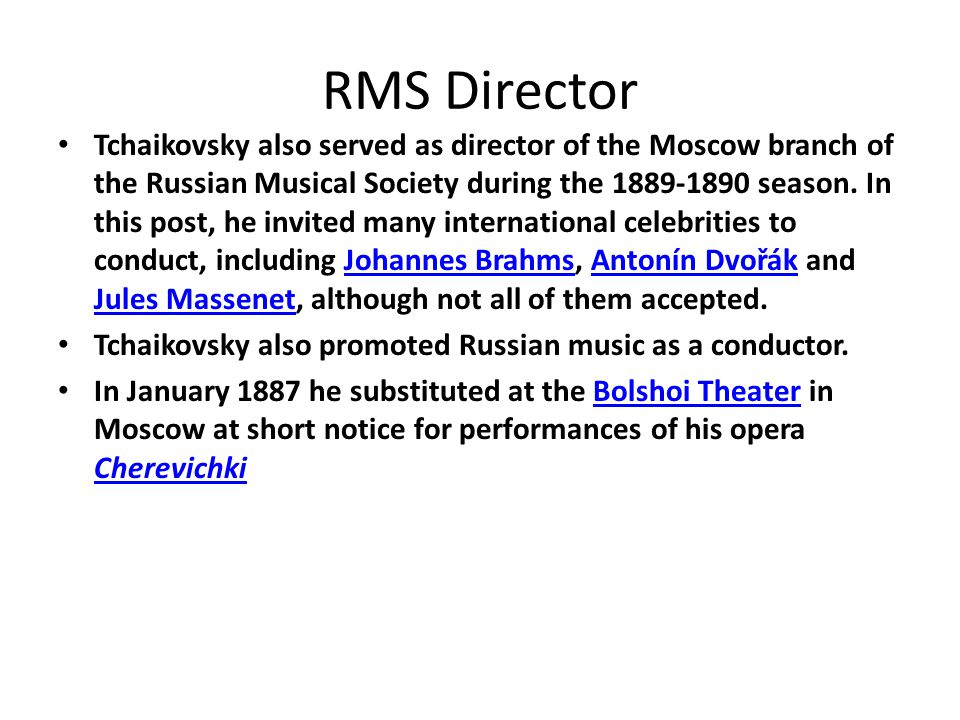 RMS Director

• Tchaikovsky also served as director of the Moscow branch of the Russian Musical Society during the 1889-1890 season. In this post, he invited many international celebrities to conduct, including Johannes Brahms, Antonín Dvořák and Jules Massenet, although not all of them accepted.

• Tchaikovsky also promoted Russian music as a conductor.

• In January 1887 he substituted at the Bolshoi Theater in Moscow at short notice for performances of his opera Cherevichki